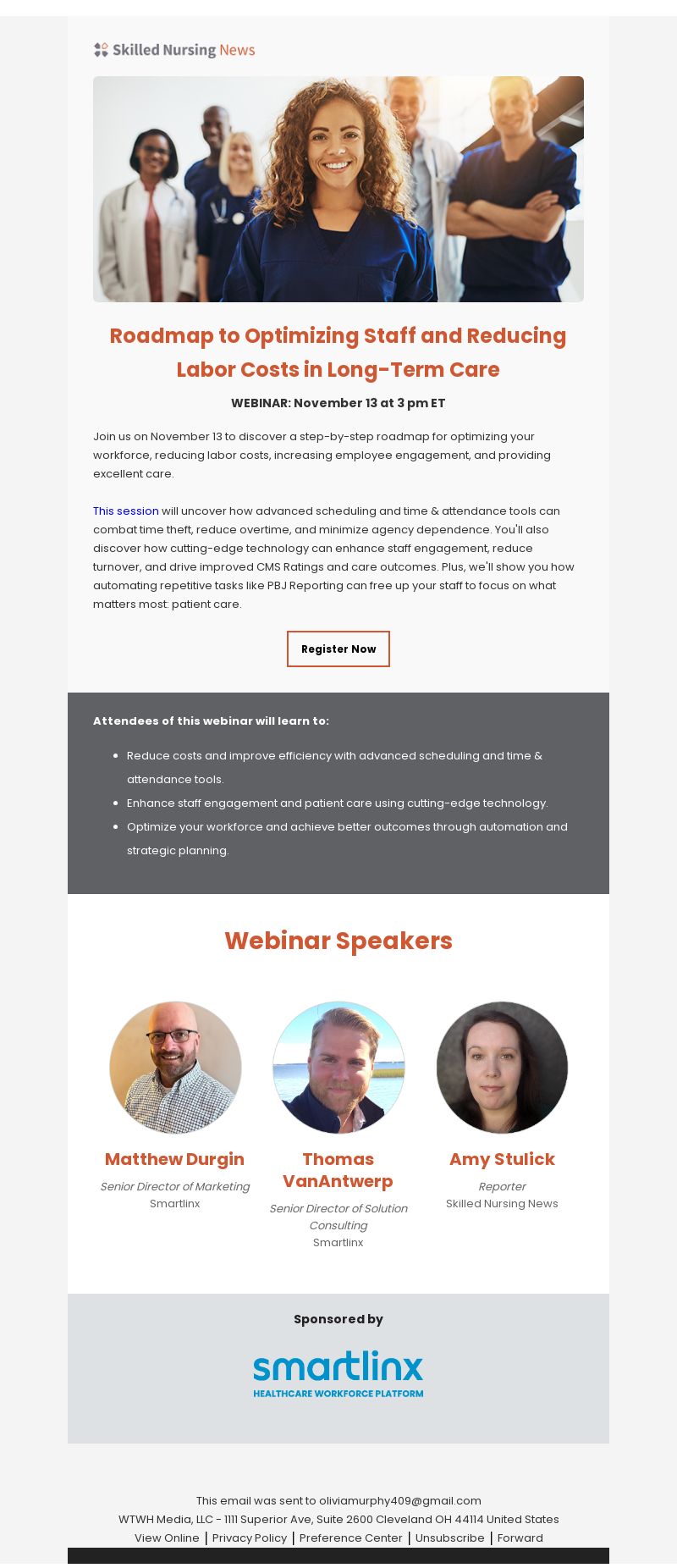 Skilled Nursing News

Roadmap to Optimizing Staff and Reducing Labor Costs in Long-Term Care

WEBINAR: November 13 at 3 pm ET

Join us on November 13 to discover a step-by-step roadmap for optimizing your workforce, reducing labor costs, increasing employee engagement, and providing excellent care.

This session will uncover how advanced scheduling and time & attendance tools can combat time theft, reduce overtime, and minimize agency dependence. You'll also discover how cutting-edge technology can enhance staff engagement, reduce turnover, and drive improved CMS Ratings and care outcomes. Plus, we'll show you how automating repetitive tasks like PBJ Reporting can free up your staff to focus on what matters most: patient care.

Register Now

Attendees of this webinar will learn to:

• Reduce costs and improve efficiency with advanced scheduling and time & attendance tools.
• Enhance staff engagement and patient care using cutting-edge technology.
• Optimize your workforce and achieve better outcomes through automation and strategic planning.

Webinar Speakers

Matthew Durgin
Senior Director of Marketing
Smartlinx

Thomas VanAntwerp
Senior Director of Solution Consulting
Smartlinx

Amy Stulick
Reporter
Skilled Nursing News

Sponsored by

smartlinx
HEALTHCARE WORKFORCE PLATFORM

This email was sent to oliviamurphy409@gmail.com
WTWH Media, LLC - 1111 Superior Ave, Suite 2600 Cleveland OH 44114 United States
View Online | Privacy Policy | Preference Center | Unsubscribe | Forward